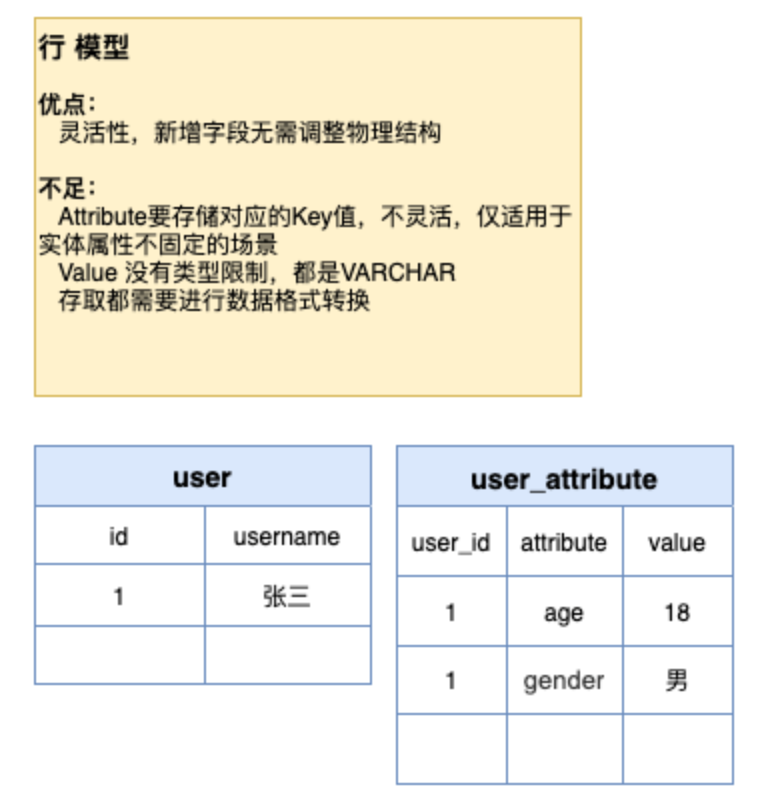 行 模型

优点：
灵活性，新增字段无需调整物理结构

不足：
Attribute要存储对应的Key值，不灵活，仅适用于实体属性不固定的场景
Value 没有类型限制，都是VARCHAR
存取都需要进行数据格式转换

user

| id | username |
|---|---|
| 1 | 张三 |
|  |  |

user_attribute

| user_id | attribute | value |
|---|---|---|
| 1 | age | 18 |
| 1 | gender | 男 |
|  |  |  |